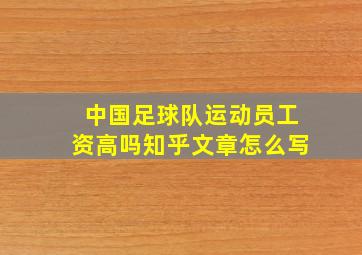 中国足球队运动员工资高吗知乎文章怎么写